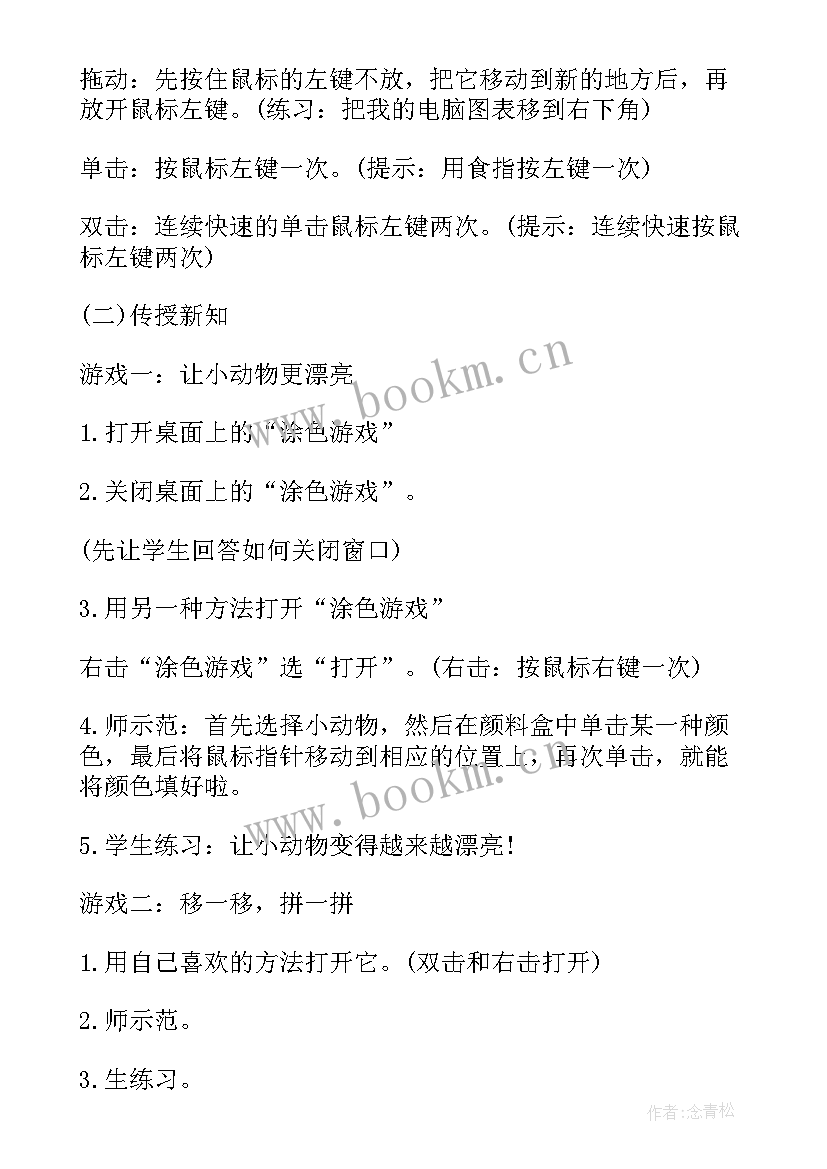 拖动：先按住鼠标的左键不放，把它移动到新的地方后，再放开鼠标左键。(练习：把我的电脑图表移到右下角)

单击：按鼠标左键一次。(提示：用食指按左键一次)

双击：连续快速的单击鼠标左键两次。(提示：连续快速按鼠标左键两次)

(二)传授新知

游戏一：让小动物更漂亮

1.打开桌面上的“涂色游戏”

2.关闭桌面上的“涂色游戏”。

(先让学生回答如何关闭窗口)

3.用另一种方法打开“涂色游戏”

右击“涂色游戏”选“打开”。(右击：按鼠标右键一次)

4.师示范：首先选择小动物，然后在颜料盒中单击某一种颜色，最后将鼠标指针移动到相应的位置上，再次单击，就能将颜色填好啦。

5.学生练习：让小动物变得越来越漂亮！

游戏二：移一移，拼一拼

1.用自己喜欢的方法打开它。(双击和右击打开)

2.师示范。

3.生练习。

www.bookm.cn

www.bookm.cn

作者:念青松